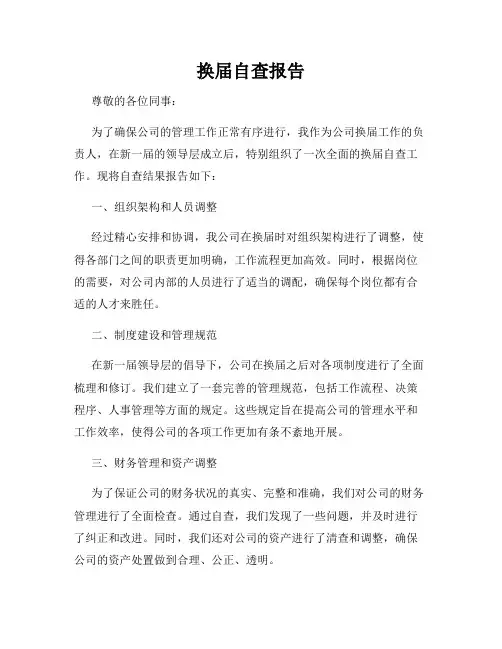 换届自查报告

尊敬的各位同事：

为了确保公司的管理工作正常有序进行，我作为公司换届工作的负责人，在新一届的领导层成立后，特别组织了一次全面的换届自查工作。现将自查结果报告如下：

一、组织架构和人员调整

经过精心安排和协调，我公司在换届时对组织架构进行了调整，使得各部门之间的职责更加明确，工作流程更加高效。同时，根据岗位的需要，对公司内部的人员进行了适当的调配，确保每个岗位都有合适的人才来胜任。

二、制度建设和管理规范

在新一届领导层的倡导下，公司在换届之后对各项制度进行了全面梳理和修订。我们建立了一套完善的管理规范，包括工作流程、决策程序、人事管理等方面的规定。这些规定旨在提高公司的管理水平和工作效率，使得公司的各项工作更加有条不紊地开展。

三、财务管理和资产调整

为了保证公司的财务状况的真实、完整和准确，我们对公司的财务管理进行了全面检查。通过自查，我们发现了一些问题，并及时进行了纠正和改进。同时，我们还对公司的资产进行了清查和调整，确保公司的资产处置做到合理、公正、透明。